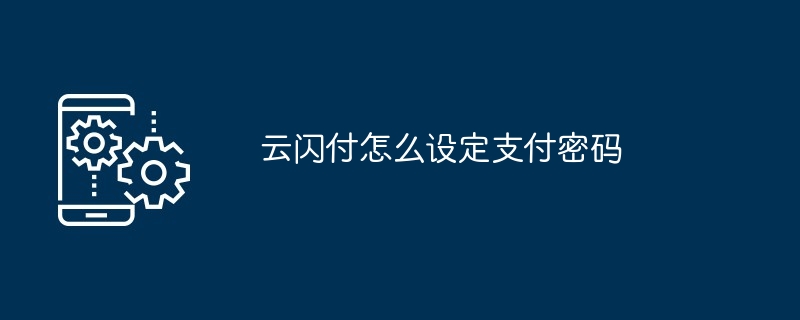 云闪付怎么设定支付密码